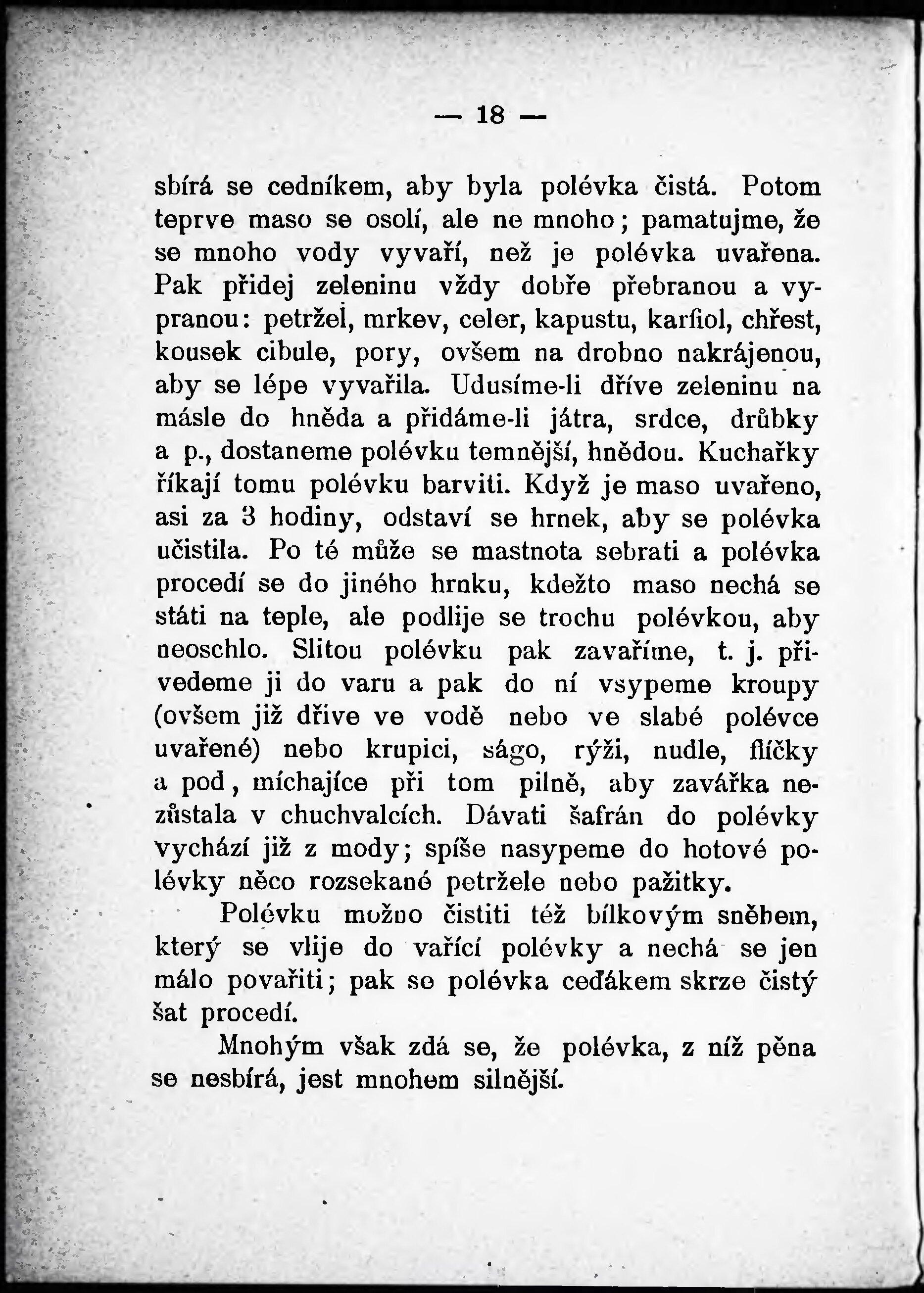 — 18 —

sbírá se cedníkem, aby byla polévka čistá. Potom teprve maso se osolí, ale ne mnoho; pamatujme, že se mnoho vody vyvaří, než je polévka uvařena. Pak přidej zeleninu vždy dobře přebranou a vypranou: petržel, mrkev, celer, kapustu, karfiol, chřest, kousek cibule, pory, ovšem na drobno nakrájenou, aby se lépe vyvařila. Udusíme-li dříve zeleninu na másle do hněda a přidáme-li játra, srdce, drůbky a p., dostaneme polévku temnější, hnědou. Kuchařky říkají tomu polévku barviti. Když je maso uvařeno, asi za 3 hodiny, odstaví se hrnek, aby se polévka učistila. Po té může se mastnota sebrati a polévka procedí se do jiného hrnku, kdežto maso nechá se státi na teple, ale podlije se trochu polévkou, aby neoschlo. Slitou polévku pak zavaříme, t. j. přivedeme ji do varu a pak do ní vsypeme kroupy (ovšem již dříve ve vodě nebo ve slabé polévce uvařené) nebo krupici, ságo, rýži, nudle, flíčky a pod, míchajíce při tom pilně, aby zavářka nezůstala v chuchvalcích. Dávati šafrán do polévky vychází již z mody; spíše nasypeme do hotové polévky něco rozsekané petržele nebo pažitky.

Polévku možno čistiti též bílkovým sněhem, který se vlije do vařící polévky a nechá se jen málo povařiti; pak se polévka ceďákem skrze čistý šat procedí.

Mnohým však zdá se, že polévka, z níž pěna se nesbírá, jest mnohem silnější.